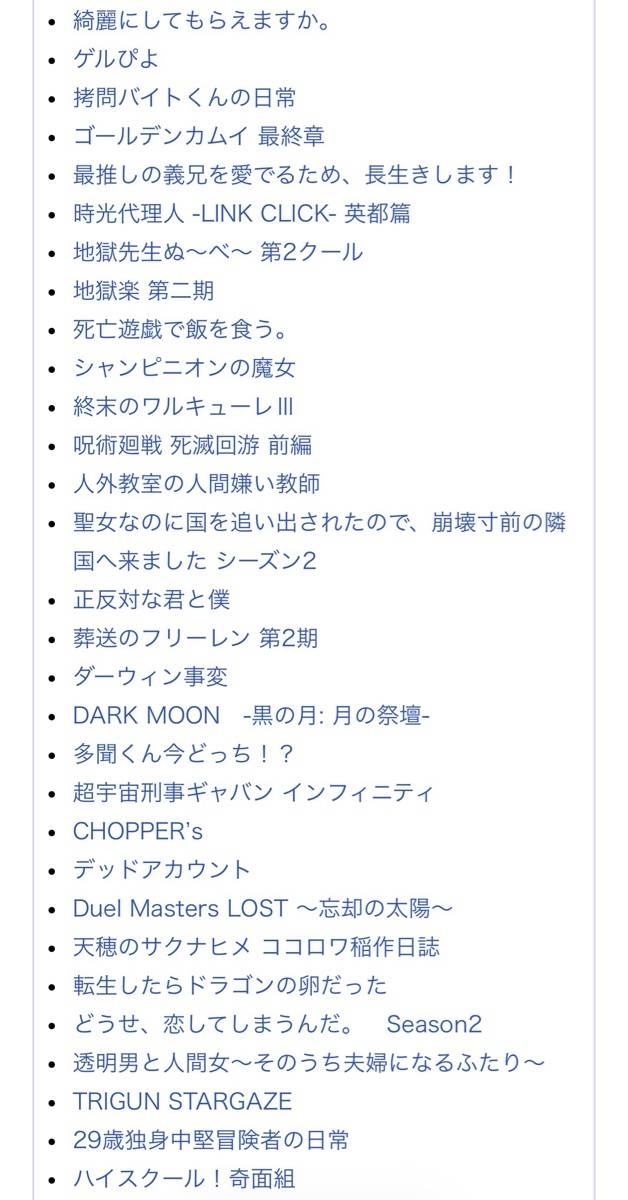 - 綺麗にしてもらえますか。
- ゲルぴよ
- 拷問バイトくんの日常
- ゴールデンカムイ 最終章
- 最推しの義兄を愛でるため、長生きします！
- 時光代理人 -LINK CLICK- 英都篇
- 地獄先生ぬ〜べ〜 第2クール
- 地獄楽 第二期
- 死亡遊戯で飯を食う。
- シャンピニオンの魔女
- 終末のワルキューレIII
- 呪術廻戦 死滅回游 前編
- 人外教室の人間嫌い教師
- 聖女なのに国を追い出されたので、崩壊寸前の隣国へ来ました シーズン2
- 正反対な君と僕
- 葬送のフリーレン 第2期
- ダーウィン事変
- DARK MOON -黒の月: 月の祭壇-
- 多聞くん今どっち！？
- 超宇宙刑事ギャバン インフィニティ
- CHOPPER's
- デッドアカウント
- Duel Masters LOST 〜忘却の太陽〜
- 天穂のサクナヒメ ココロワ稲作日誌
- 転生したらドラゴンの卵だった
- どうせ、恋してしまうんだ。 Season2
- 透明男と人間女〜そのうち夫婦になるふたり〜
- TRIGUN STARGAZE
- 29歳独身中堅冒険者の日常
- ハイスクール！奇面組